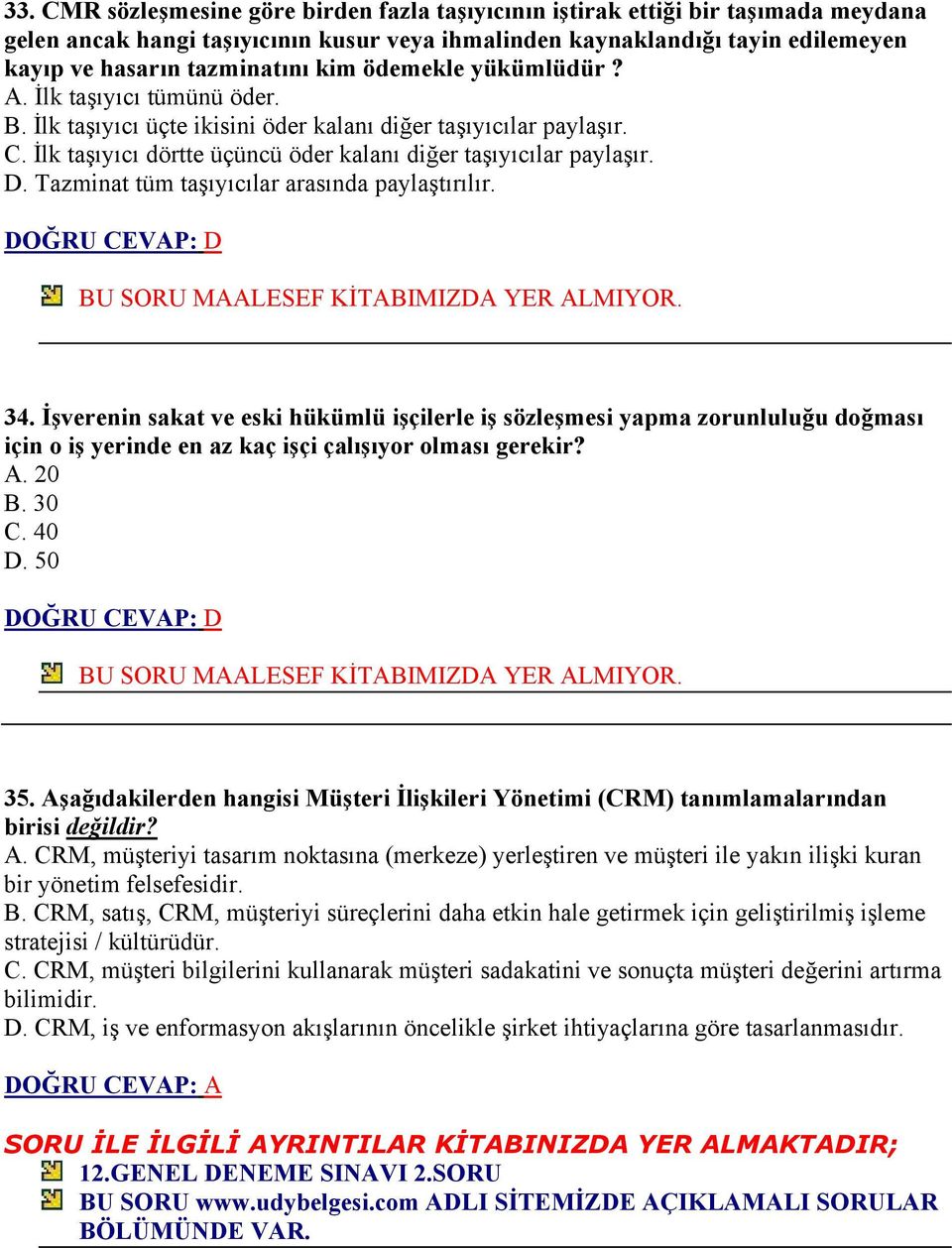 33. CMR sözleşmesine göre birden fazla taşıyıcının iştirak ettiği bir taşımada meydana gelen ancak hangi taşıyıcının kusur veya ihmalinden kaynaklandığı tayin edilemeyen kayıp ve hasarın tazminatını kim ödemekle yükümlüdür ?
A. İlk taşıyıcı tümünü öder.
B. İlk taşıyıcı üçte ikisini öder kalanı diğer taşıyıcılar paylaşır.
C. İlk taşıyıcı dörtte üçüncü öder kalanı diğer taşıyıcılar paylaşır.
D. Tazminat tüm taşıyıcılar arasında paylaştırılır.

DOĞRU CEVAP: D

BU SORU MAALESEF KİTABIMIZDA YER ALMIYOR.

34. İşverenin sakat ve eski hükümlü işçilerle iş sözleşmesi yapma zorunluluğu doğması için o iş yerinde en az kaç işçi çalışıyor olması gerekir?
A. 20
B. 30
C. 40
D. 50

DOĞRU CEVAP: D

BU SORU MAALESEF KİTABIMIZDA YER ALMIYOR.

35. Aşağıdakilerden hangisi Müşteri İlişkileri Yönetimi (CRM) tanımlamalarından birisi değildir?
A. CRM, müşteriyi tasarım noktasına (merkeze) yerleştiren ve müşteri ile yakın ilişki kuran bir yönetim felsefesidir.
B. CRM, satış, CRM, müşteriyi süreçlerini daha etkin hale getirmek için geliştirilmiş işleme stratejisi / kültürüdür.
C. CRM, müşteri bilgilerini kullanarak müşteri sadakatini ve sonuçta müşteri değerini artırma bilimidir.
D. CRM, iş ve enformasyon akışlarının öncelikle şirket ihtiyaçlarına göre tasarlanmasıdır.

DOĞRU CEVAP: A

SORU İLE İLGİLİ AYRINTILAR KİTABINIZDA YER ALMAKTADIR;
12.GENEL DENEME SINAVI 2.SORU
BU SORU www.udybelgesi.com ADLI SİTEMİZDE AÇIKLAMALI SORULAR BÖLÜMÜNDE VAR.